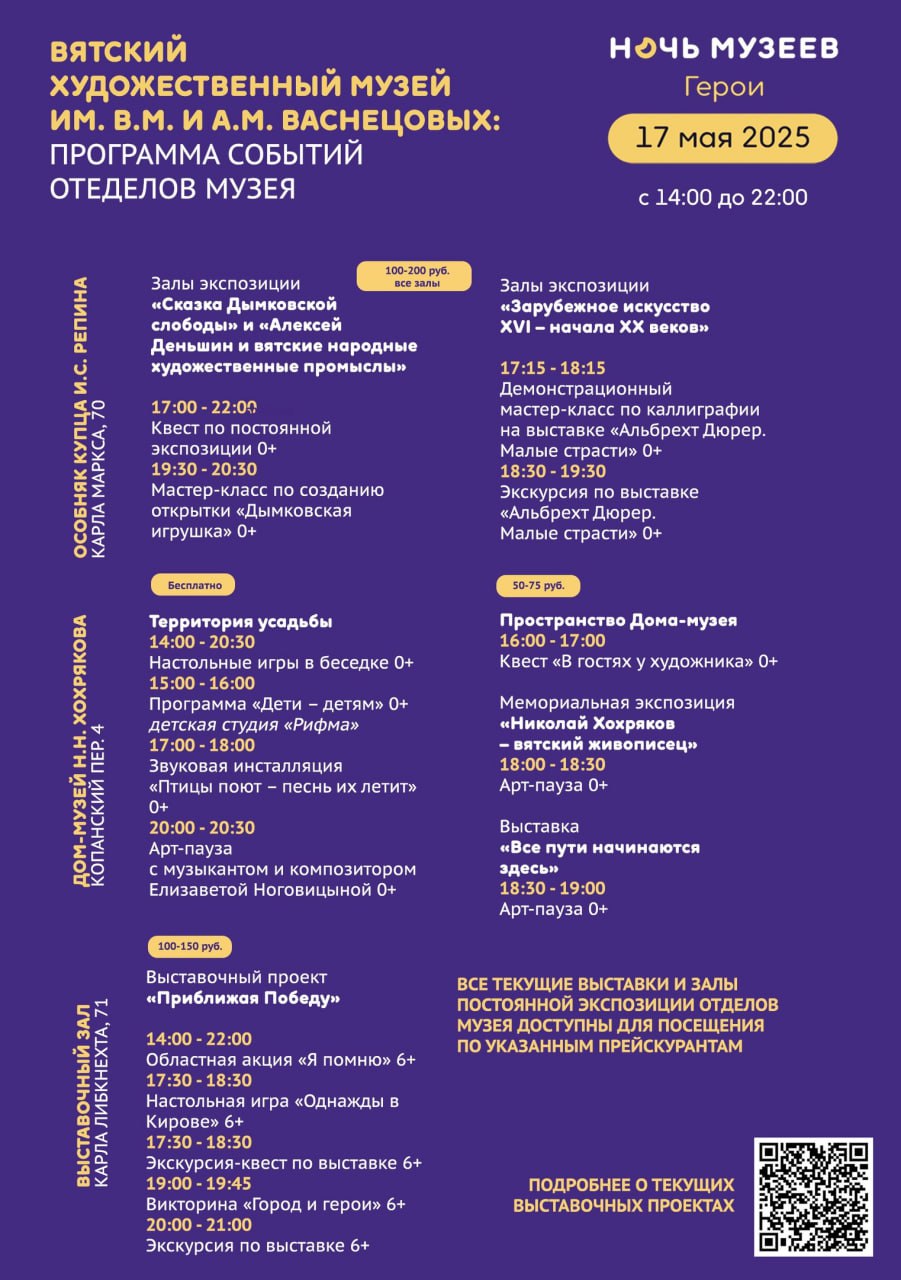 ВЯТСКИЙ ХУДОЖЕСТВЕННЫЙ МУЗЕЙ ИМ. В.М. И А.М. ВАСНЕЦОВЫХ:
ПРОГРАММА СОБЫТИЙ ОТЕДЕЛОВ МУЗЕЯ

НОЧЬ МУЗЕЕВ
Герои
17 мая 2025
с 14:00 до 22:00

ОСОБНЯК КУПЦА И.С. РЕПИНА
КАРЛА МАРКСА, 70

100-200 руб. все залы

Залы экспозиции
«Сказка Дымковской слободы» и «Алексей Деньшин и вятские народные художественные промыслы»

17:00 - 22:00
Квест по постоянной экспозиции 0+
19:30 - 20:30
Мастер-класс по созданию открытки «Дымковская игрушка» 0+

Залы экспозиции
«Зарубежное искусство XVI – начала XX веков»

17:15 - 18:15
Демонстрационный мастер-класс по каллиграфии на выставке «Альбрехт Дюрер. Малые страсти» 0+
18:30 - 19:30
Экскурсия по выставке «Альбрехт Дюрер. Малые страсти» 0+

ДОМ-МУЗЕЙ Н.Н. ХОХРЯКОВА
КОПАНСКИЙ ПЕР. 4

Бесплатно

Территория усадьбы
14:00 - 20:30
Настольные игры в беседке 0+
15:00 - 16:00
Программа «Дети – детям» 0+
детская студия «Рифма»
17:00 - 18:00
Звуковая инсталляция «Птицы поют – песнь их летит» 0+
20:00 - 20:30
Арт-пауза с музыкантом и композитором Елизаветой Ноговицыной 0+

50-75 руб.

Пространство Дома-музея
16:00 - 17:00
Квест «В гостях у художника» 0+

Мемориальная экспозиция
«Николай Хохряков – вятский живописец»
18:00 - 18:30
Арт-пауза 0+

Выставка
«Все пути начинаются здесь»
18:30 - 19:00
Арт-пауза 0+

ВЫСТАВОЧНЫЙ ЗАЛ
КАРЛА ЛИБКНЕХТА, 71

100-150 руб.

Выставочный проект
«Приближая Победу»

14:00 - 22:00
Областная акция «Я помню» 6+
17:30 - 18:30
Настольная игра «Однажды в Кирове» 6+
17:30 - 18:30
Экскурсия-квест по выставке 6+
19:00 - 19:45
Викторина «Город и герои» 6+
20:00 - 21:00
Экскурсия по выставке 6+

ВСЕ ТЕКУЩИЕ ВЫСТАВКИ И ЗАЛЫ ПОСТОЯННОЙ ЭКСПОЗИЦИИ ОТДЕЛОВ МУЗЕЯ ДОСТУПНЫ ДЛЯ ПОСЕЩЕНИЯ ПО УКАЗАННЫМ ПРЕЙСКУРАНТАМ

ПОДРОБНЕЕ О ТЕКУЩИХ ВЫСТАВОЧНЫХ ПРОЕКТАХ